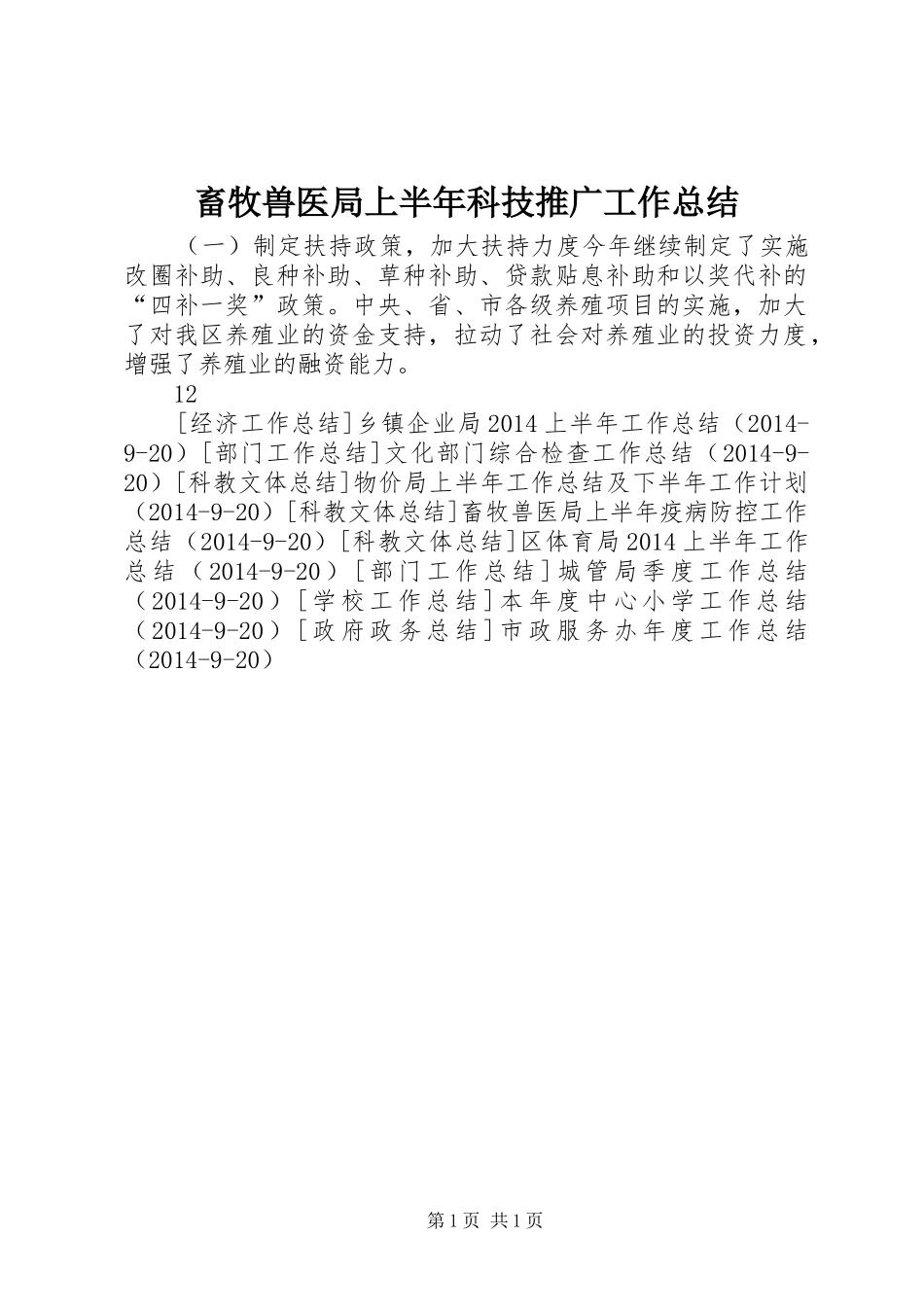 畜牧兽医局上半年科技推广工作总结

（一）制定扶持政策，加大扶持力度今年继续制定了实施改圈补助、良种补助、草种补助、贷款贴息补助和以奖代补的“四补一奖”政策。中央、省、市各级养殖项目的实施，加大了对我区养殖业的资金支持，拉动了社会对养殖业的投资力度，增强了养殖业的融资能力。

12

[经济工作总结]乡镇企业局2014上半年工作总结（2014-9-20）[部门工作总结]文化部门综合检查工作总结（2014-9-20）[科教文体总结]物价局上半年工作总结及下半年工作计划（2014-9-20）[科教文体总结]畜牧兽医局上半年疫病防控工作总结（2014-9-20）[科教文体总结]区体育局2014上半年工作总结（2014-9-20）[部门工作总结]城管局季度工作总结（2014-9-20）[学校工作总结]本年度中心小学工作总结（2014-9-20）[政府政务总结]市政服务办年度工作总结（2014-9-20）

第1页 共1页